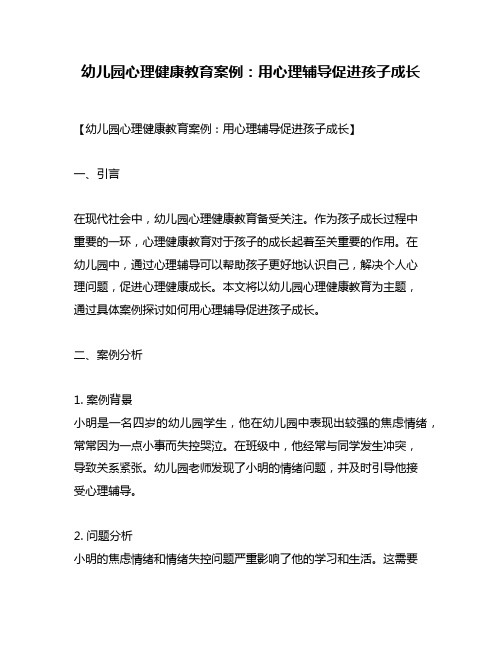 幼儿园心理健康教育案例：用心理辅导促进孩子成长

【幼儿园心理健康教育案例：用心理辅导促进孩子成长】

一、引言

在现代社会中，幼儿园心理健康教育备受关注。作为孩子成长过程中重要的一环，心理健康教育对于孩子的成长起着至关重要的作用。在幼儿园中，通过心理辅导可以帮助孩子更好地认识自己，解决个人心理问题，促进心理健康成长。本文将以幼儿园心理健康教育为主题，通过具体案例探讨如何用心理辅导促进孩子成长。

二、案例分析

1. 案例背景
小明是一名四岁的幼儿园学生，他在幼儿园中表现出较强的焦虑情绪，常常因为一点小事而失控哭泣。在班级中，他经常与同学发生冲突，导致关系紧张。幼儿园老师发现了小明的情绪问题，并及时引导他接受心理辅导。

2. 问题分析
小明的焦虑情绪和情绪失控问题严重影响了他的学习和生活。这需要